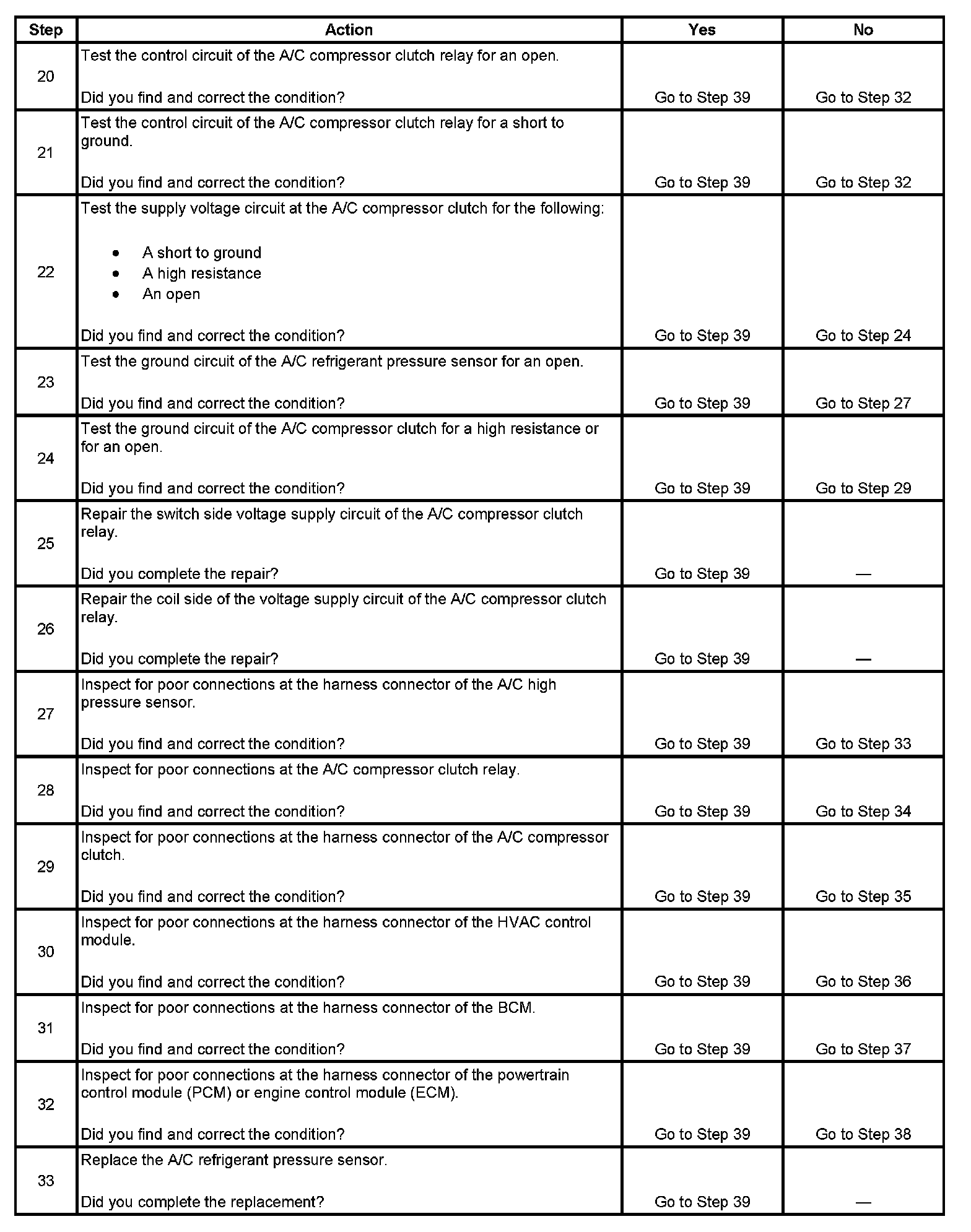 | Step | Action | Yes | No |
|---|---|---|---|
| 20 | Test the control circuit of the A/C compressor clutch relay for an open.<br><br>Did you find and correct the condition? | Go to Step 39 | Go to Step 32 |
| 21 | Test the control circuit of the A/C compressor clutch relay for a short to ground.<br><br>Did you find and correct the condition? | Go to Step 39 | Go to Step 32 |
| 22 | Test the supply voltage circuit at the A/C compressor clutch for the following:<br><br>• A short to ground<br>• A high resistance<br>• An open<br><br>Did you find and correct the condition? | Go to Step 39 | Go to Step 24 |
| 23 | Test the ground circuit of the A/C refrigerant pressure sensor for an open.<br><br>Did you find and correct the condition? | Go to Step 39 | Go to Step 27 |
| 24 | Test the ground circuit of the A/C compressor clutch for a high resistance or for an open.<br><br>Did you find and correct the condition? | Go to Step 39 | Go to Step 29 |
| 25 | Repair the switch side voltage supply circuit of the A/C compressor clutch relay.<br><br>Did you complete the repair? | Go to Step 39 | — |
| 26 | Repair the coil side of the voltage supply circuit of the A/C compressor clutch relay.<br><br>Did you complete the repair? | Go to Step 39 | — |
| 27 | Inspect for poor connections at the harness connector of the A/C high pressure sensor.<br><br>Did you find and correct the condition? | Go to Step 39 | Go to Step 33 |
| 28 | Inspect for poor connections at the A/C compressor clutch relay.<br><br>Did you find and correct the condition? | Go to Step 39 | Go to Step 34 |
| 29 | Inspect for poor connections at the harness connector of the A/C compressor clutch.<br><br>Did you find and correct the condition? | Go to Step 39 | Go to Step 35 |
| 30 | Inspect for poor connections at the harness connector of the HVAC control module.<br><br>Did you find and correct the condition? | Go to Step 39 | Go to Step 36 |
| 31 | Inspect for poor connections at the harness connector of the BCM.<br><br>Did you find and correct the condition? | Go to Step 39 | Go to Step 37 |
| 32 | Inspect for poor connections at the harness connector of the powertrain control module (PCM) or engine control module (ECM).<br><br>Did you find and correct the condition? | Go to Step 39 | Go to Step 38 |
| 33 | Replace the A/C refrigerant pressure sensor.<br><br>Did you complete the replacement? | Go to Step 39 | — |